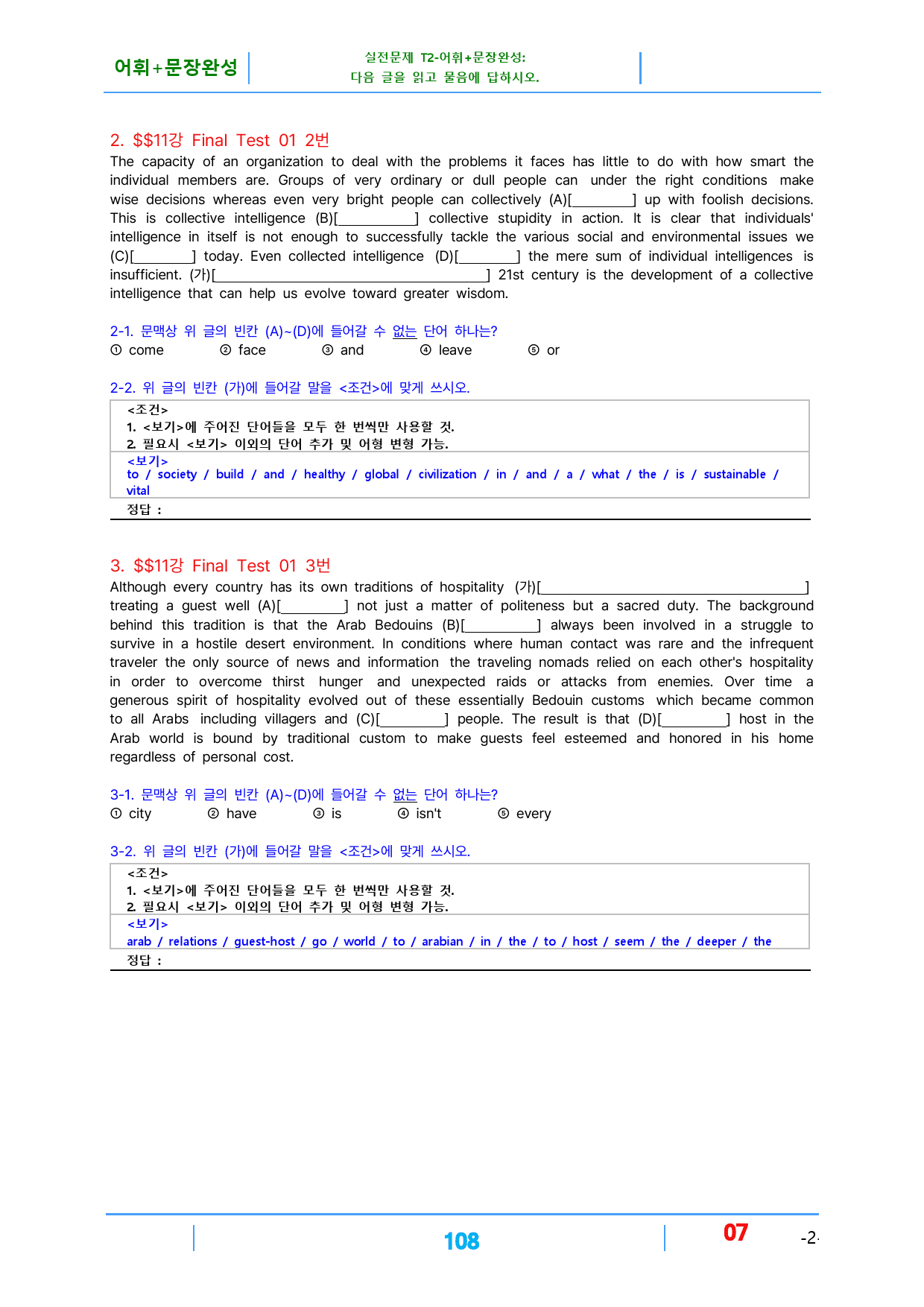 어휘+문장완성

실전문제 T2-어휘+문장완성:
다음 글을 읽고 물음에 답하시오.

2. $$11강 Final Test 01 2번

The capacity of an organization to deal with the problems it faces has little to do with how smart the individual members are. Groups of very ordinary or dull people can under the right conditions make wise decisions whereas even very bright people can collectively (A)[____] up with foolish decisions. This is collective intelligence (B)[____] collective stupidity in action. It is clear that individuals' intelligence in itself is not enough to successfully tackle the various social and environmental issues we (C)[____] today. Even collected intelligence (D)[____] the mere sum of individual intelligences is insufficient. (가)[____] 21st century is the development of a collective intelligence that can help us evolve toward greater wisdom.

2-1. 문맥상 위 글의 빈칸 (A)~(D)에 들어갈 수 없는 단어 하나는?
① come ② face ③ and ④ leave ⑤ or

2-2. 위 글의 빈칸 (가)에 들어갈 말을 <조건>에 맞게 쓰시오.

<조건>
1. <보기>에 주어진 단어들을 모두 한 번씩만 사용할 것.
2. 필요시 <보기> 이외의 단어 추가 및 어형 변형 가능.

<보기>
to / society / build / and / healthy / global / civilization / in / and / a / what / the / is / sustainable / vital

정답 :

3. $$11강 Final Test 01 3번

Although every country has its own traditions of hospitality (가)[____] treating a guest well (A)[____] not just a matter of politeness but a sacred duty. The background behind this tradition is that the Arab Bedouins (B)[____] always been involved in a struggle to survive in a hostile desert environment. In conditions where human contact was rare and the infrequent traveler the only source of news and information the traveling nomads relied on each other's hospitality in order to overcome thirst hunger and unexpected raids or attacks from enemies. Over time a generous spirit of hospitality evolved out of these essentially Bedouin customs which became common to all Arabs including villagers and (C)[____] people. The result is that (D)[____] host in the Arab world is bound by traditional custom to make guests feel esteemed and honored in his home regardless of personal cost.

3-1. 문맥상 위 글의 빈칸 (A)~(D)에 들어갈 수 없는 단어 하나는?
① city ② have ③ is ④ isn't ⑤ every

3-2. 위 글의 빈칸 (가)에 들어갈 말을 <조건>에 맞게 쓰시오.

<조건>
1. <보기>에 주어진 단어들을 모두 한 번씩만 사용할 것.
2. 필요시 <보기> 이외의 단어 추가 및 어형 변형 가능.

<보기>
arab / relations / guest-host / go / world / to / arabian / in / the / to / host / seem / the / deeper / the

정답 :

108

07

-2-